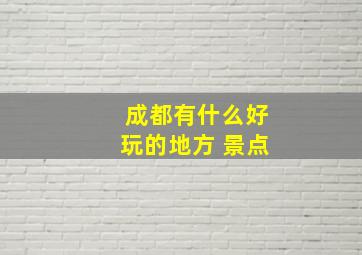 成都有什么好玩的地方 景点